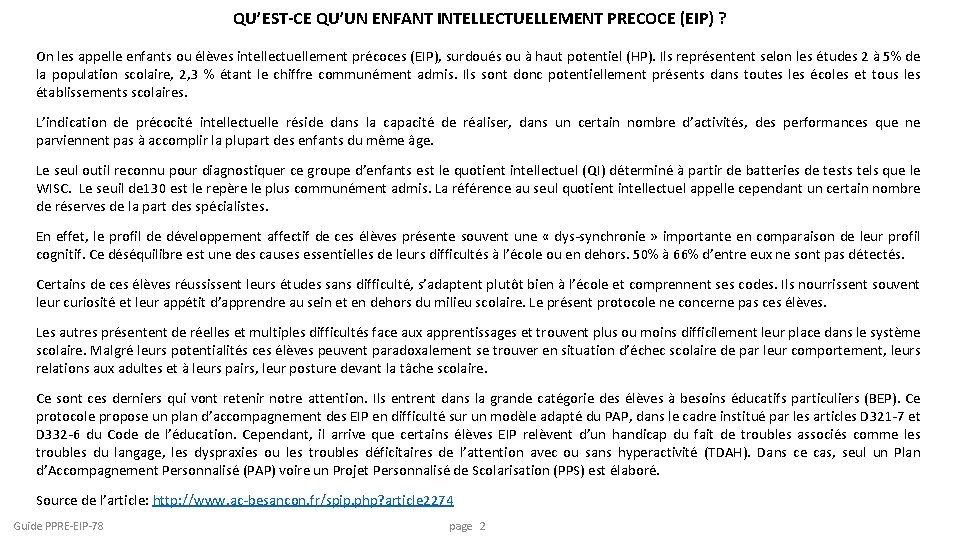 QU'EST-CE QU'UN ENFANT INTELLECTUELLEMENT PRECOCE (EIP) ?

On les appelle enfants ou élèves intellectuellement précoces (EIP), surdoués ou à haut potentiel (HP). Ils représentent selon les études 2 à 5% de la population scolaire, 2,3 % étant le chiffre communément admis. Ils sont donc potentiellement présents dans toutes les écoles et tous les établissements scolaires.

L'indication de précocité intellectuelle réside dans la capacité de réaliser, dans un certain nombre d'activités, des performances que ne parviennent pas à accomplir la plupart des enfants du même âge.

Le seul outil reconnu pour diagnostiquer ce groupe d'enfants est le quotient intellectuel (QI) déterminé à partir de batteries de tests tels que le WISC. Le seuil de130 est le repère le plus communément admis. La référence au seul quotient intellectuel appelle cependant un certain nombre de réserves de la part des spécialistes.

En effet, le profil de développement affectif de ces élèves présente souvent une « dys-synchronie » importante en comparaison de leur profil cognitif. Ce déséquilibre est une des causes essentielles de leurs difficultés à l'école ou en dehors. 50% à 66% d'entre eux ne sont pas détectés.

Certains de ces élèves réussissent leurs études sans difficulté, s'adaptent plutôt bien à l'école et comprennent ses codes. Ils nourrissent souvent leur curiosité et leur appétit d'apprendre au sein et en dehors du milieu scolaire. Le présent protocole ne concerne pas ces élèves.

Les autres présentent de réelles et multiples difficultés face aux apprentissages et trouvent plus ou moins difficilement leur place dans le système scolaire. Malgré leurs potentialités ces élèves peuvent paradoxalement se trouver en situation d'échec scolaire de par leur comportement, leurs relations aux adultes et à leurs pairs, leur posture devant la tâche scolaire.

Ce sont ces derniers qui vont retenir notre attention. Ils entrent dans la grande catégorie des élèves à besoins éducatifs particuliers (BEP). Ce protocole propose un plan d'accompagnement des EIP en difficulté sur un modèle adapté du PAP, dans le cadre institué par les articles D321-7 et D332-6 du Code de l'éducation. Cependant, il arrive que certains élèves EIP relèvent d'un handicap du fait de troubles associés comme les troubles du langage, les dyspraxies ou les troubles déficitaires de l'attention avec ou sans hyperactivité (TDAH). Dans ce cas, seul un Plan d'Accompagnement Personnalisé (PAP) voire un Projet Personnalisé de Scolarisation (PPS) est élaboré.

Source de l'article: http://www.ac-besancon.fr/spip.php?article2274

Guide PPRE-EIP-78 page 2